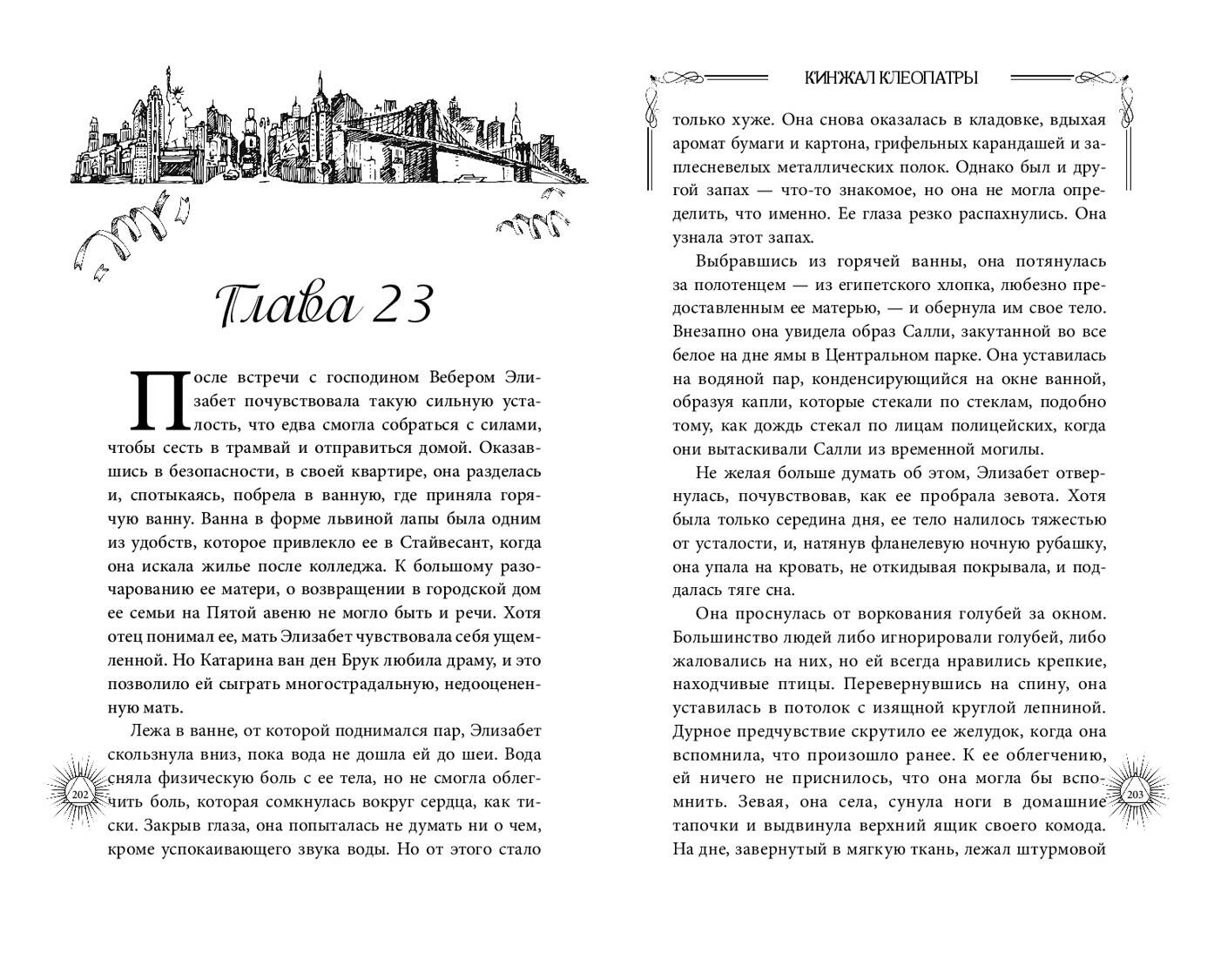 Глава 23

После встречи с господином Вебером Элизабет почувствовала такую сильную усталость, что едва смогла собраться с силами, чтобы сесть в трамвай и отправиться домой. Оказавшись в безопасности, в своей квартире, она разделась и, спотыкаясь, побрела в ванную, где приняла горячую ванну. Ванна в форме львиной лапы была одним из удобств, которое привлекло ее в Стайвесант, когда она искала жилье после колледжа. К большому разочарованию ее матери, о возвращении в городской дом ее семьи на Пятой авеню не могло быть и речи. Хотя отец понимал ее, мать Элизабет чувствовала себя ущемленной. Но Катарина ван ден Брук любила драму, и это позволило ей сыграть многострадальную, недооцененную мать.

Лежа в ванне, от которой поднимался пар, Элизабет скользнула вниз, пока вода не дошла ей до шеи. Вода сняла физическую боль с ее тела, но не смогла облегчить боль, которая сомкнулась вокруг сердца, как тиски. Закрыв глаза, она попыталась не думать ни о чем, кроме успокаивающего звука воды. Но от этого стало

202

КИНЖАЛ КЛЕОПАТРЫ

только хуже. Она снова оказалась в кладовке, вдыхая аромат бумаги и картона, грифельных карандашей и заплесневелых металлических полок. Однако был и другой запах — что-то знакомое, но она не могла определить, что именно. Ее глаза резко распахнулись. Она узнала этот запах.

Выбравшись из горячей ванны, она потянулась за полотенцем — из египетского хлопка, любезно предоставленным ее матерью, — и обернула им свое тело. Внезапно она увидела образ Салли, закутанной во все белое на дне ямы в Центральном парке. Она уставилась на водяной пар, конденсирующийся на окне ванной, образуя капли, которые стекали по стеклам, подобно тому, как дождь стекал по лицам полицейских, когда они вытаскивали Салли из временной могилы.

Не желая больше думать об этом, Элизабет отвернулась, почувствовав, как ее пробрала зевота. Хотя была только середина дня, ее тело налилось тяжестью от усталости, и, натянув фланелевую ночную рубашку, она упала на кровать, не откидывая покрывала, и поддалась тяге сна.

Она проснулась от воркования голубей за окном. Большинство людей либо игнорировали голубей, либо жаловались на них, но ей всегда нравились крепкие, находчивые птицы. Перевернувшись на спину, она уставилась в потолок с изящной круглой лепниной. Дурное предчувствие скрутило ее желудок, когда она вспомнила, что произошло ранее. К ее облегчению, ей ничего не приснилось, что она могла бы вспомнить. Зевая, она села, сунула ноги в домашние тапочки и выдвинула верхний ящик своего комода. На дне, завернутый в мягкую ткань, лежал штурмовой

203